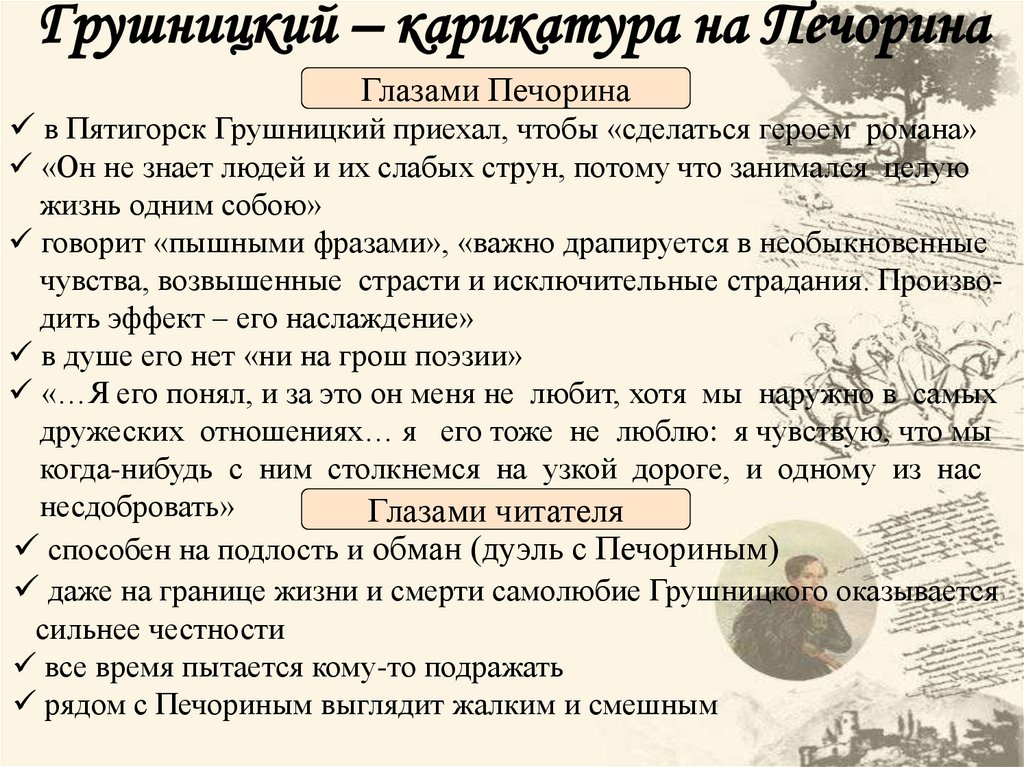 Грушницкий – карикатура на Печорина

Глазами Печорина

✓ в Пятигорск Грушницкий приехал, чтобы «сделаться героем романа»
✓ «Он не знает людей и их слабых струн, потому что занимался целую жизнь одним собою»
✓ говорит «пышными фразами», «важно драпируется в необыкновенные чувства, возвышенные страсти и исключительные страдания. Производить эффект – его наслаждение»
✓ в душе его нет «ни на грош поэзии»
✓ «…Я его понял, и за это он меня не любит, хотя мы наружно в самых дружеских отношениях… я его тоже не люблю: я чувствую, что мы когда-нибудь с ним столкнемся на узкой дороге, и одному из нас несдобровать»

Глазами читателя

✓ способен на подлость и обман (дуэль с Печориным)
✓ даже на границе жизни и смерти самолюбие Грушницкого оказывается сильнее честности
✓ все время пытается кому-то подражать
✓ рядом с Печориным выглядит жалким и смешным